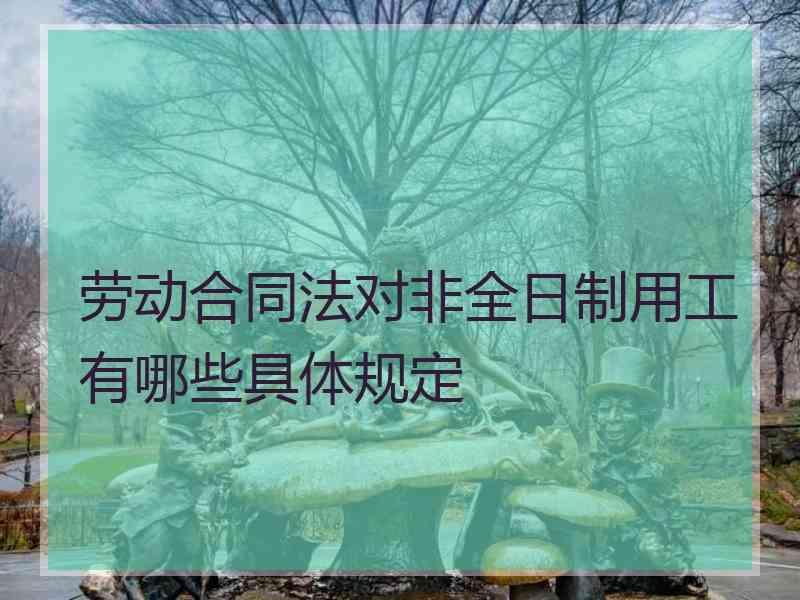 劳动合同法对非全日制用工有哪些具体规定